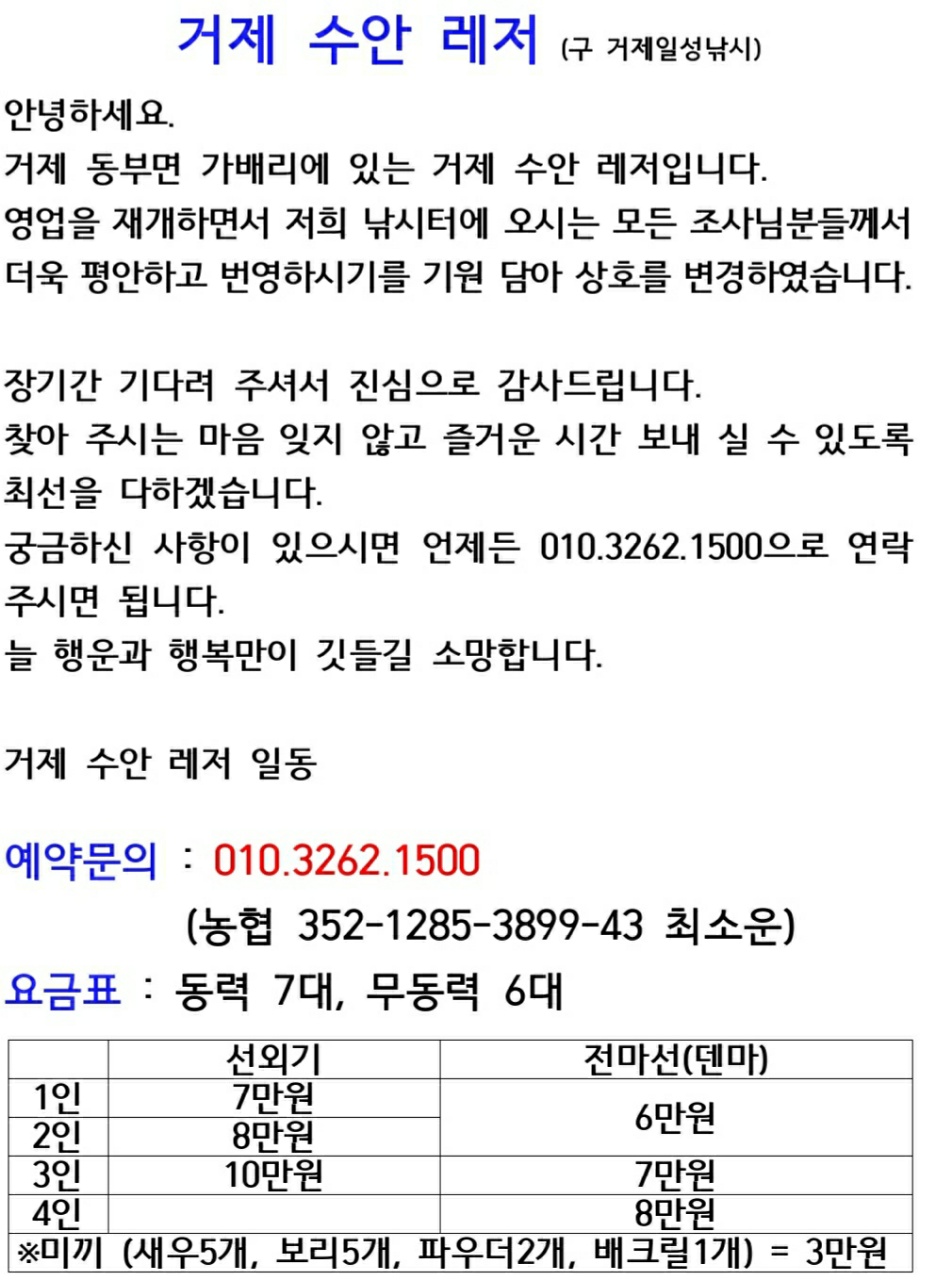 거제 수안 레저 (구 거제일성낚시)

안녕하세요.
거제 동부면 가배리에 있는 거제 수안 레저입니다.
영업을 재개하면서 저희 낚시터에 오시는 모든 조사님분들께서 더욱 평안하고 번영하시기를 기원 담아 상호를 변경하였습니다.

장기간 기다려 주셔서 진심으로 감사드립니다.
찾아 주시는 마음 잊지 않고 즐거운 시간 보내 실 수 있도록 최선을 다하겠습니다.
궁금하신 사항이 있으시면 언제든 010.3262.1500으로 연락 주시면 됩니다.
늘 행운과 행복만이 깃들길 소망합니다.

거제 수안 레저 일동

예약문의 : 010.3262.1500
(농협 352-1285-3899-43 최소운)

요금표 : 동력 7대, 무동력 6대

|  | 선외기 | 전마선(덴마) |
|---|---|---|
| 1인 | 7만원 | 6만원 |
| 2인 | 8만원 |  |
| 3인 | 10만원 | 7만원 |
| 4인 |  | 8만원 |
| ※미끼 (새우5개, 보리5개, 파우더2개, 배크릴1개) = 3만원 |  |  |